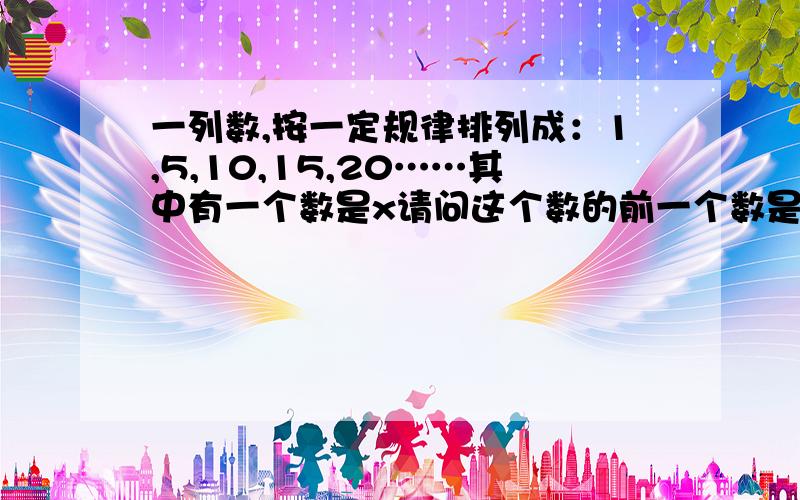 一列数,按一定规律排列成：1,5,10,15,20……其中有一个数是x请问这个数的前一个数是